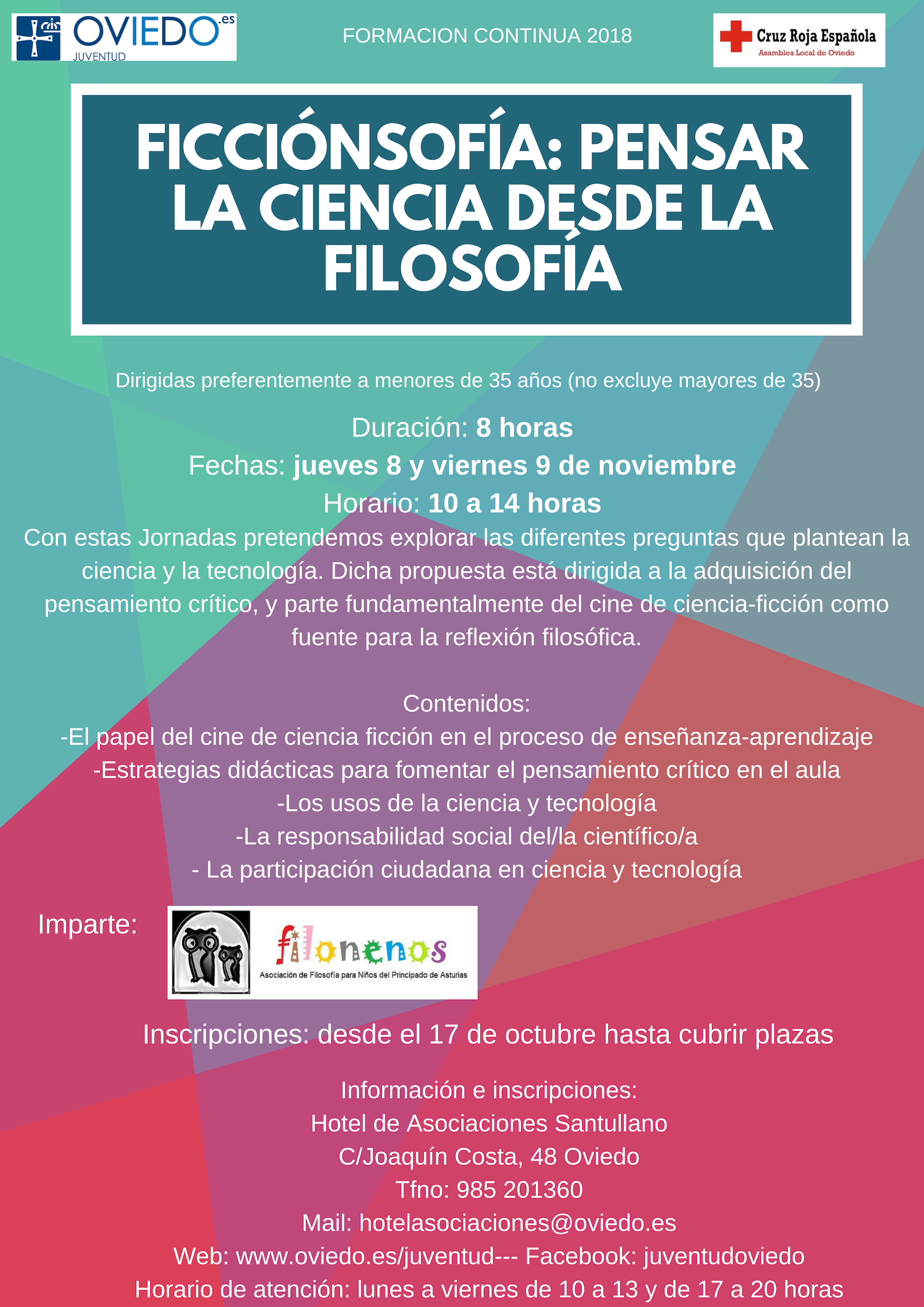 OVIEDO.es
JUVENTUD

FORMACION CONTINUA 2018

Cruz Roja Española
Asamblea Local de Oviedo

FICCIÓNSOFÍA: PENSAR LA CIENCIA DESDE LA FILOSOFÍA

Dirigidas preferentemente a menores de 35 años (no excluye mayores de 35)

Duración: 8 horas
Fechas: jueves 8 y viernes 9 de noviembre
Horario: 10 a 14 horas

Con estas Jornadas pretendemos explorar las diferentes preguntas que plantean la ciencia y la tecnología. Dicha propuesta está dirigida a la adquisición del pensamiento crítico, y parte fundamentalmente del cine de ciencia-ficción como fuente para la reflexión filosófica.

Contenidos:
-El papel del cine de ciencia ficción en el proceso de enseñanza-aprendizaje
-Estrategias didácticas para fomentar el pensamiento crítico en el aula
-Los usos de la ciencia y tecnología
-La responsabilidad social del/la científico/a
- La participación ciudadana en ciencia y tecnología

Imparte:

filonenos
Asociación de Filosofía para Niños del Principado de Asturias

Inscripciones: desde el 17 de octubre hasta cubrir plazas

Información e inscripciones:
Hotel de Asociaciones Santullano
C/Joaquín Costa, 48 Oviedo
Tfno: 985 201360
Mail: hotelasociaciones@oviedo.es
Web: www.oviedo.es/juventud--- Facebook: juventudoviedo
Horario de atención: lunes a viernes de 10 a 13 y de 17 a 20 horas